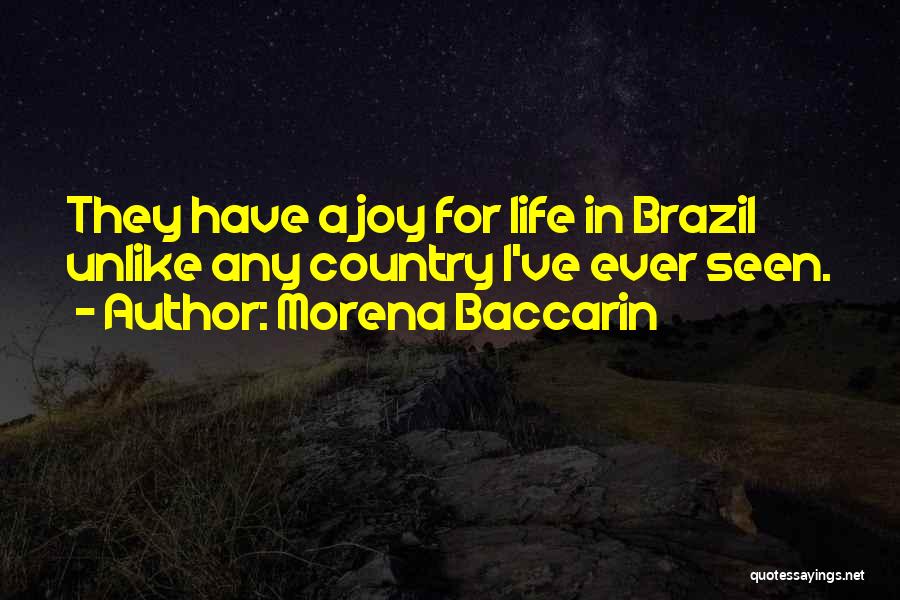 They have a joy for life in Brazil unlike any country I've ever seen.
- Author: Morena Baccarin

quotessayings.net